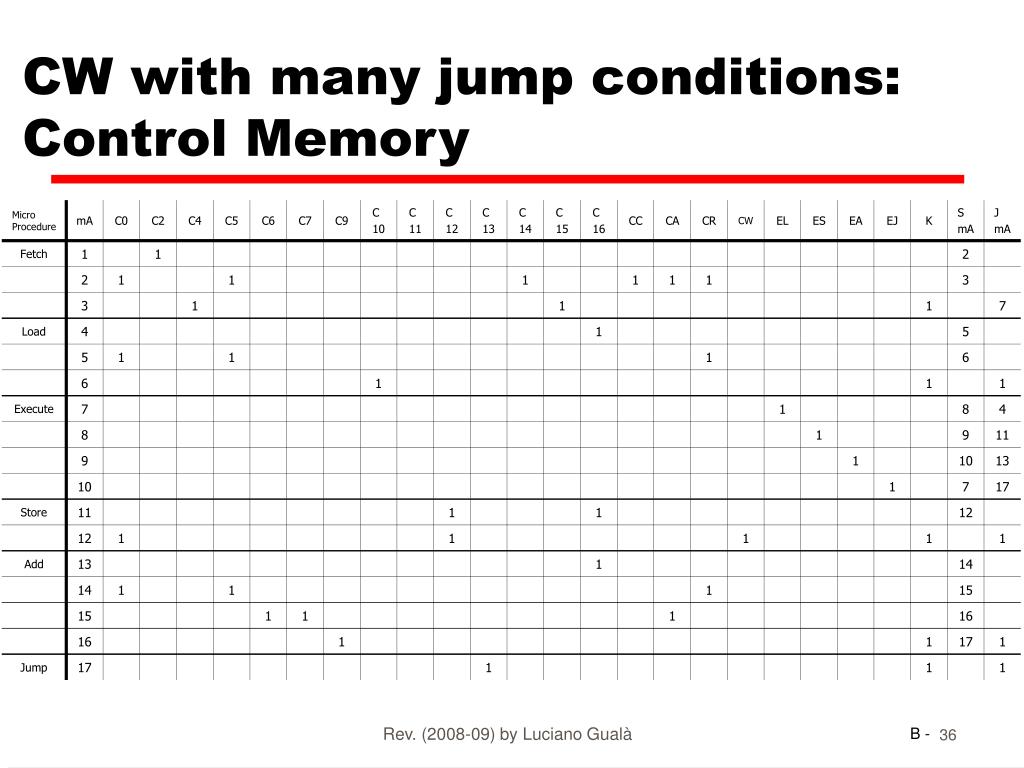 CW with many jump conditions: Control Memory

| Micro Procedure | mA | C0 | C2 | C4 | C5 | C6 | C7 | C9 | C 10 | C 11 | C 12 | C 13 | C 14 | C 15 | C 16 | CC | CA | CR | CW | EL | ES | EA | EJ | K | S mA | J mA |
|---|---|---|---|---|---|---|---|---|---|---|---|---|---|---|---|---|---|---|---|---|---|---|---|---|---|---|
| Fetch | 1 | | 1 | | | | | | | | | | | | | | | | | | | | | | 2 | |
| | 2 | 1 | | | 1 | | | | | | | | 1 | | | 1 | 1 | 1 | | | | | | | 3 | |
| | 3 | | | 1 | | | | | | | | | | 1 | | | | | | | | | | 1 | | 7 |
| Load | 4 | | | | | | | | | | | | | | 1 | | | | | | | | | | 5 | |
| | 5 | 1 | | | 1 | | | | | | | | | | | | | 1 | | | | | | | 6 | |
| | 6 | | | | | | | | 1 | | | | | | | | | | | | | | | 1 | | 1 |
| Execute | 7 | | | | | | | | | | | | | | | | | | | 1 | | | | | 8 | 4 |
| | 8 | | | | | | | | | | | | | | | | | | | | 1 | | | | 9 | 11 |
| | 9 | | | | | | | | | | | | | | | | | | | | | 1 | | | 10 | 13 |
| | 10 | | | | | | | | | | | | | | | | | | | | | | 1 | | 7 | 17 |
| Store | 11 | | | | | | | | | | 1 | | | | 1 | | | | | | | | | | 12 | |
| | 12 | 1 | | | | | | | | | 1 | | | | | | | | 1 | | | | | 1 | | 1 |
| Add | 13 | | | | | | | | | | | | | | 1 | | | | | | | | | | 14 | |
| | 14 | 1 | | | 1 | | | | | | | | | | | | | 1 | | | | | | | 15 | |
| | 15 | | | | | 1 | 1 | | | | | | | | | | 1 | | | | | | | | 16 | |
| | 16 | | | | | | | 1 | | | | | | | | | | | | | | | | 1 | 17 | 1 |
| Jump | 17 | | | | | | | | | | | 1 | | | | | | | | | | | | 1 | | 1 |

Rev. (2008-09) by Luciano Gualà

B - 36